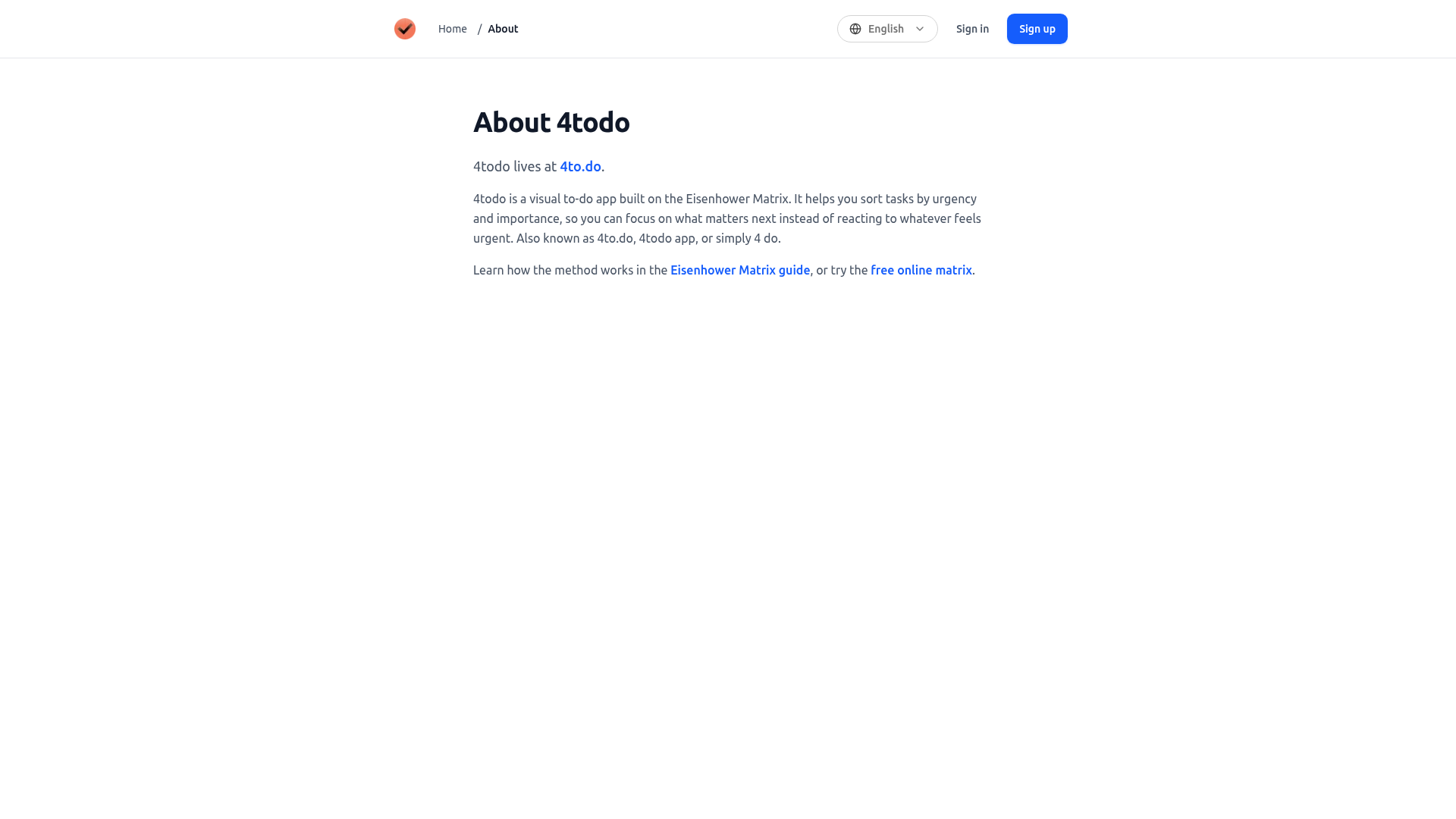 Home / About

English

Sign in

Sign up

About 4todo

4todo lives at 4to.do.

4todo is a visual to-do app built on the Eisenhower Matrix. It helps you sort tasks by urgency and importance, so you can focus on what matters next instead of reacting to whatever feels urgent. Also known as 4to.do, 4todo app, or simply 4 do.

Learn how the method works in the Eisenhower Matrix guide, or try the free online matrix.